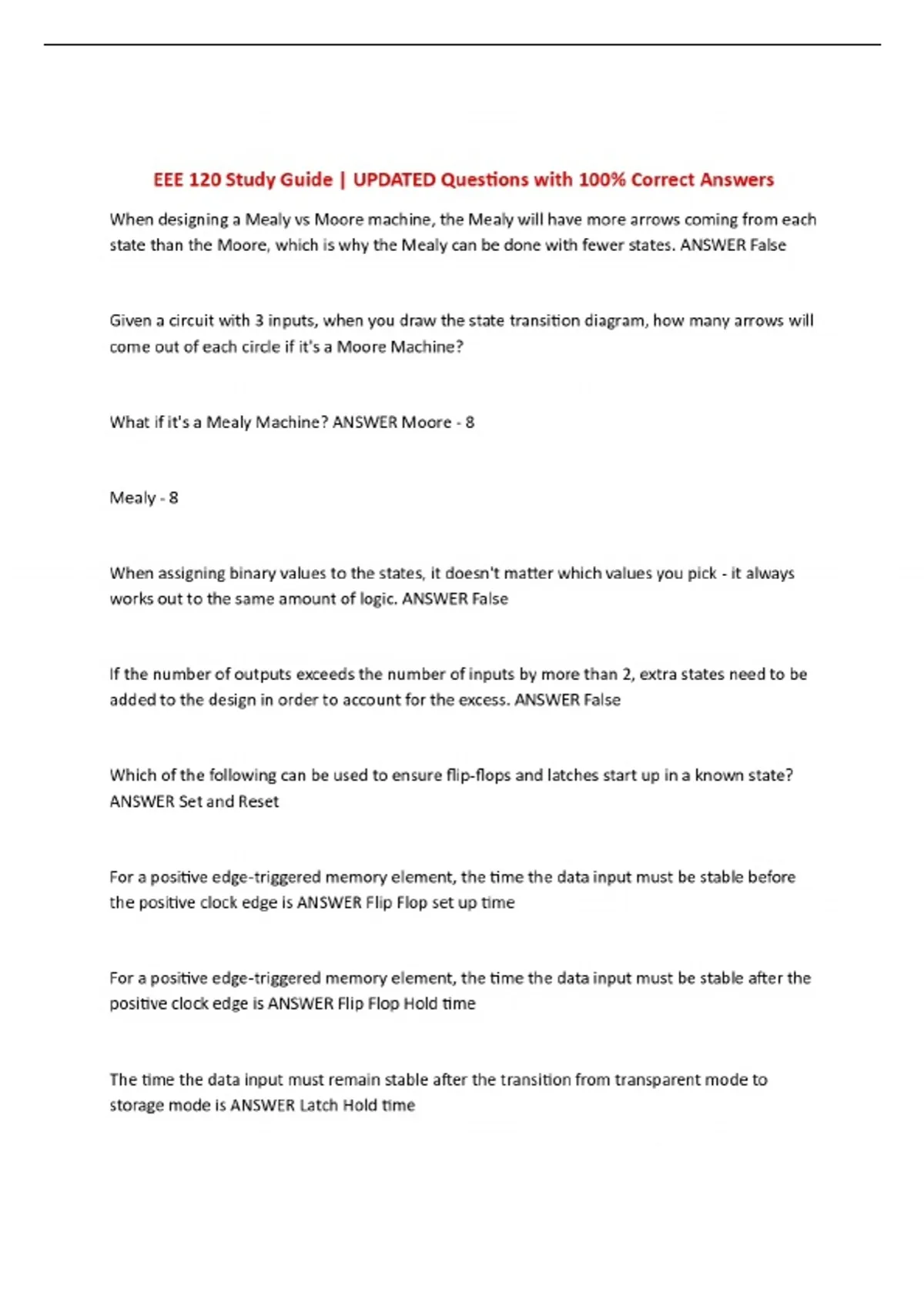 EEE 120 Study Guide | UPDATED Questions with 100% Correct Answers

When designing a Mealy vs Moore machine, the Mealy will have more arrows coming from each state than the Moore, which is why the Mealy can be done with fewer states. ANSWER False

Given a circuit with 3 inputs, when you draw the state transition diagram, how many arrows will come out of each circle if it's a Moore Machine?

What if it's a Mealy Machine? ANSWER Moore - 8

Mealy - 8

When assigning binary values to the states, it doesn't matter which values you pick - it always works out to the same amount of logic. ANSWER False

If the number of outputs exceeds the number of inputs by more than 2, extra states need to be added to the design in order to account for the excess. ANSWER False

Which of the following can be used to ensure flip-flops and latches start up in a known state? ANSWER Set and Reset

For a positive edge-triggered memory element, the time the data input must be stable before the positive clock edge is ANSWER Flip Flop set up time

For a positive edge-triggered memory element, the time the data input must be stable after the positive clock edge is ANSWER Flip Flop Hold time

The time the data input must remain stable after the transition from transparent mode to storage mode is ANSWER Latch Hold time